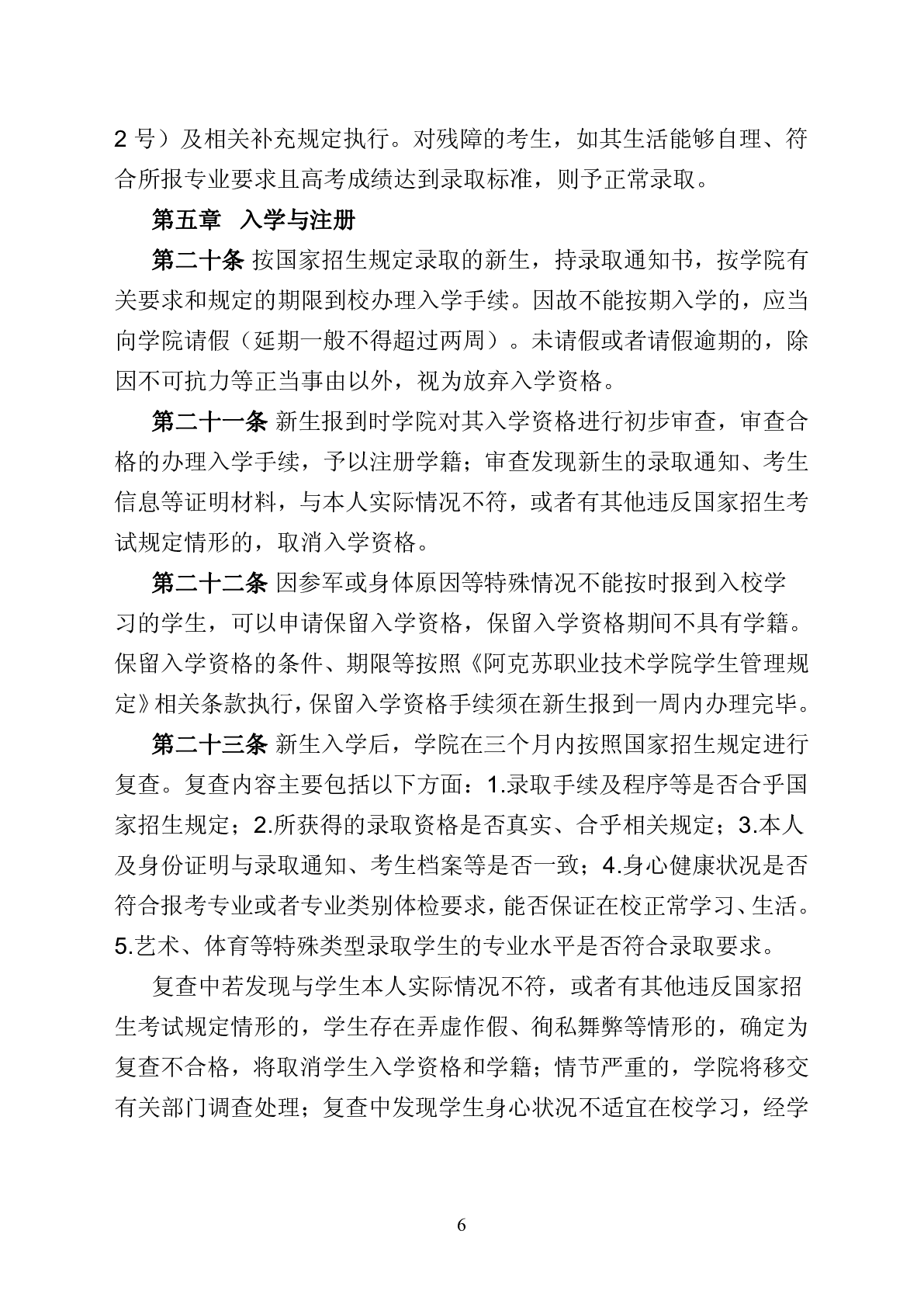 2 号）及相关补充规定执行。对残障的考生，如其生活能够自理、符合所报专业要求且高考成绩达到录取标准，则予正常录取。

第五章　入学与注册

第二十条 按国家招生规定录取的新生，持录取通知书，按学院有关要求和规定的期限到校办理入学手续。因故不能按期入学的，应当向学院请假（延期一般不得超过两周）。未请假或者请假逾期的，除因不可抗力等正当事由以外，视为放弃入学资格。

第二十一条 新生报到时学院对其入学资格进行初步审查，审查合格的办理入学手续，予以注册学籍；审查发现新生的录取通知、考生信息等证明材料，与本人实际情况不符，或者有其他违反国家招生考试规定情形的，取消入学资格。

第二十二条 因参军或身体原因等特殊情况不能按时报到入校学习的学生，可以申请保留入学资格，保留入学资格期间不具有学籍。保留入学资格的条件、期限等按照《阿克苏职业技术学院学生管理规定》相关条款执行，保留入学资格手续须在新生报到一周内办理完毕。

第二十三条 新生入学后，学院在三个月内按照国家招生规定进行复查。复查内容主要包括以下方面：1.录取手续及程序等是否合乎国家招生规定；2.所获得的录取资格是否真实、合乎相关规定；3.本人及身份证明与录取通知、考生档案等是否一致；4.身心健康状况是否符合报考专业或者专业类别体检要求，能否保证在校正常学习、生活。5.艺术、体育等特殊类型录取学生的专业水平是否符合录取要求。

复查中若发现与学生本人实际情况不符，或者有其他违反国家招生考试规定情形的，学生存在弄虚作假、徇私舞弊等情形的，确定为复查不合格，将取消学生入学资格和学籍；情节严重的，学院将移交有关部门调查处理；复查中发现学生身心状况不适宜在校学习，经学

6